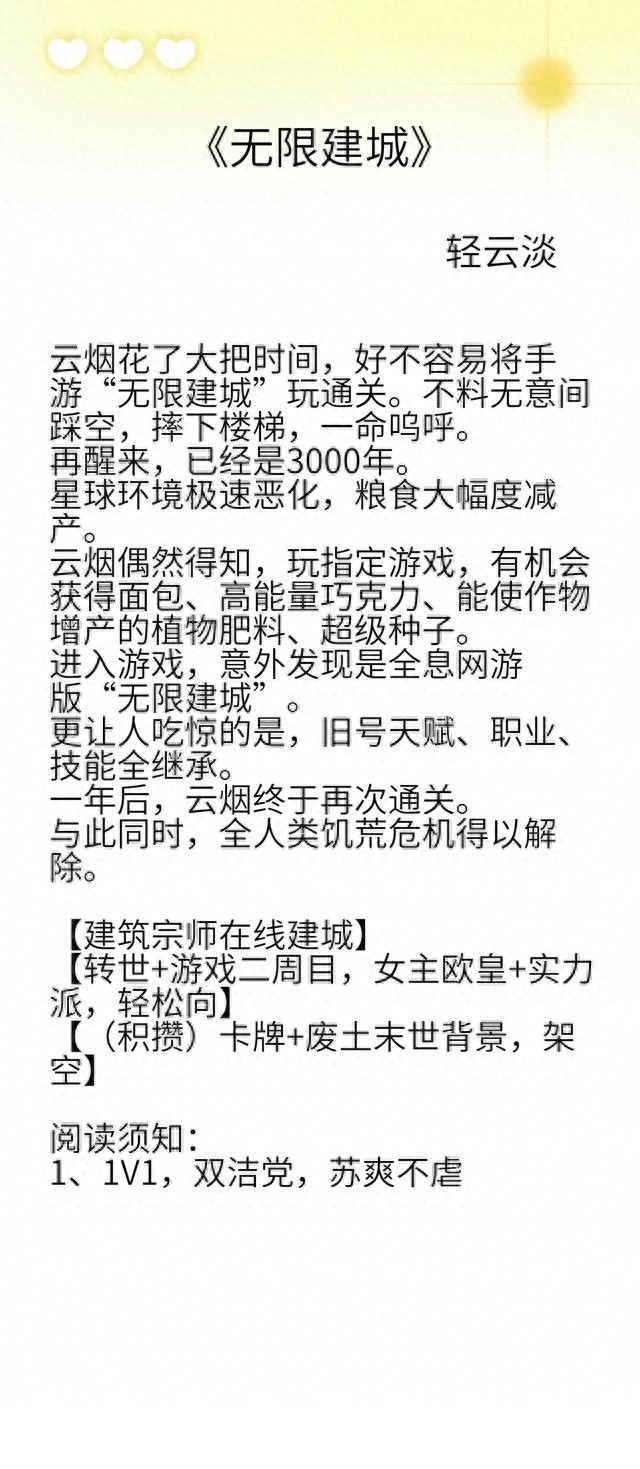 《无限建城》

轻云淡

云烟花了大把时间，好不容易将手游“无限建城”玩通关。不料无意间踩空，摔下楼梯，一命呜呼。
再醒来，已经是3000年。
星球环境极速恶化，粮食大幅度减产。
云烟偶然得知，玩指定游戏，有机会获得面包、高能量巧克力、能使作物增产的植物肥料、超级种子。
进入游戏，意外发现是全息网游版“无限建城”。
更让人吃惊的是，旧号天赋、职业、技能全继承。
一年后，云烟终于再次通关。
与此同时，全人类饥荒危机得以解除。

【建筑宗师在线建城】
【转世+游戏二周目，女主欧皇+实力派，轻松向】
【（积攒）卡牌+废土末世背景，架空】

阅读须知：
1、1V1，双洁党，苏爽不虐